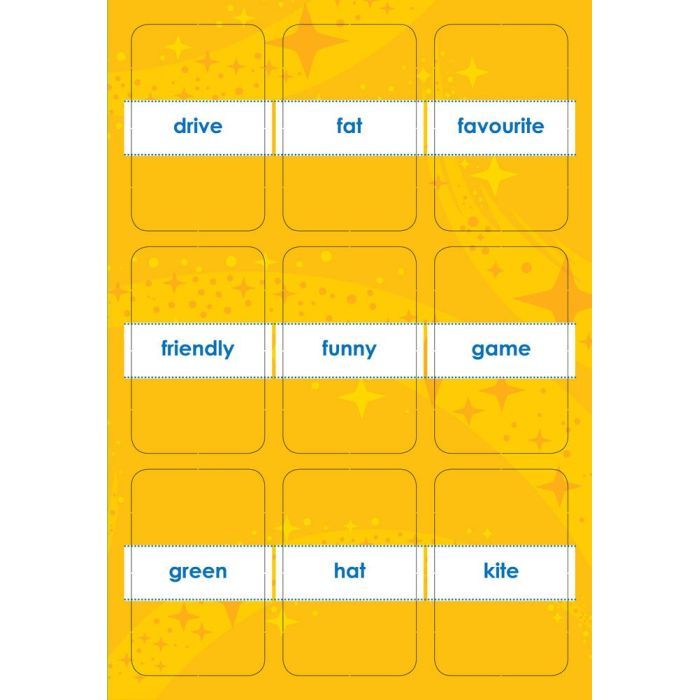 drive

fat

favourite

friendly

funny

game

green

hat

kite